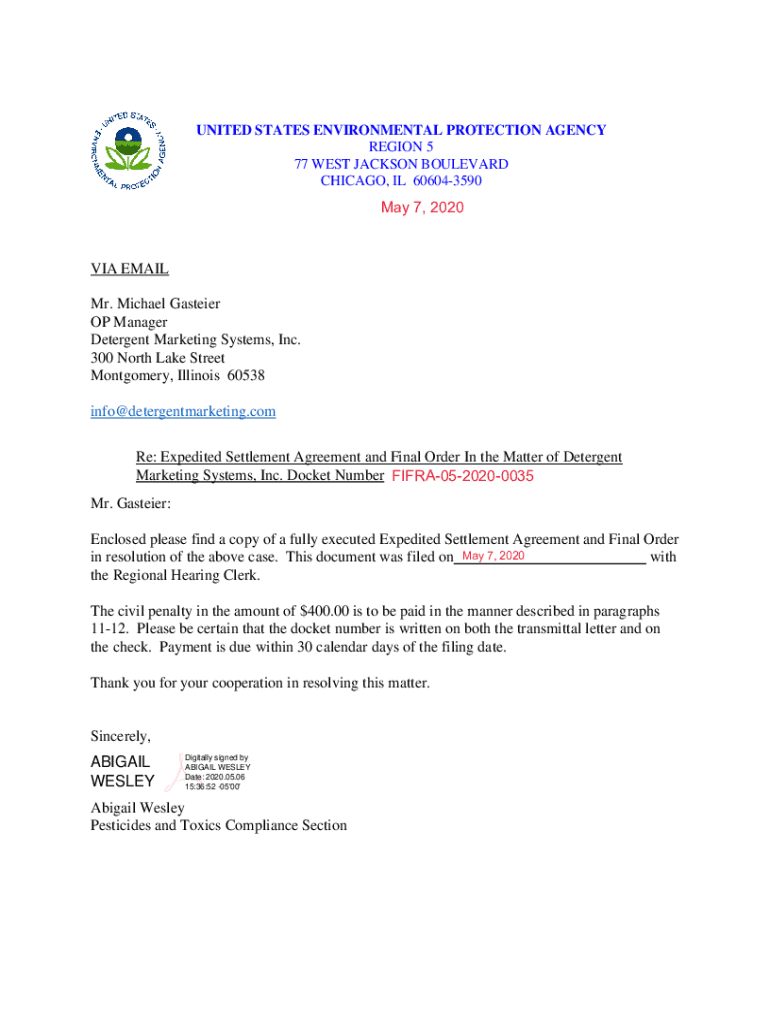 UNITED STATES ENVIRONMENTAL PROTECTION AGENCY

UNITED STATES ENVIRONMENTAL PROTECTION AGENCY
REGION 5
77 WEST JACKSON BOULEVARD
CHICAGO, IL 60604-3590

May 7, 2020

VIA EMAIL

Mr. Michael Gasteier
OP Manager
Detergent Marketing Systems, Inc.
300 North Lake Street
Montgomery, Illinois 60538

info@detergentmarketing.com

Re: Expedited Settlement Agreement and Final Order In the Matter of Detergent Marketing Systems, Inc. Docket Number FIFRA-05-2020-0035

Mr. Gasteier:

Enclosed please find a copy of a fully executed Expedited Settlement Agreement and Final Order in resolution of the above case. This document was filed on May 7, 2020 with the Regional Hearing Clerk.

The civil penalty in the amount of $400.00 is to be paid in the manner described in paragraphs 11-12. Please be certain that the docket number is written on both the transmittal letter and on the check. Payment is due within 30 calendar days of the filing date.

Thank you for your cooperation in resolving this matter.

Sincerely,

ABIGAIL WESLEY

Digitally signed by ABIGAIL WESLEY
Date: 2020.05.06 15:36:52 -05'00'

Abigail Wesley
Pesticides and Toxics Compliance Section